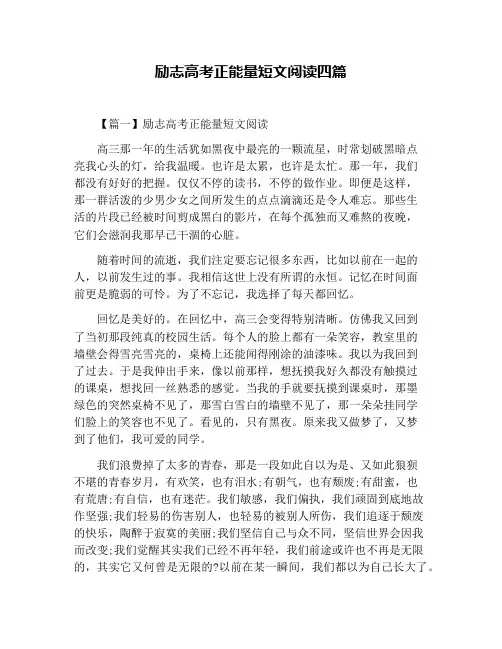 励志高考正能量短文阅读四篇

【篇一】励志高考正能量短文阅读

高三那一年的生活犹如黑夜中最亮的一颗流星，时常划破黑暗点亮我心头的灯，给我温暖。也许是太累，也许是太忙。那一年，我们都没有好好的把握。仅仅不停的读书，不停的做作业。即便是这样，那一群活泼的少男少女之间所发生的点点滴滴还是令人难忘。那些生活的片段已经被时间剪成黑白的影片，在每个孤独而又难熬的夜晚，它们会滋润我那早已干涸的心脏。

随着时间的流逝，我们注定要忘记很多东西，比如以前在一起的人，以前发生过的事。我相信这世上没有所谓的永恒。记忆在时间面前更是脆弱的可怜。为了不忘记，我选择了每天都回忆。

回忆是美好的。在回忆中，高三会变得特别清晰。仿佛我又回到了当初那段纯真的校园生活。每个人的脸上都有一朵笑容，教室里的墙壁会得雪亮雪亮的，桌椅上还能闻得刚涂的油漆味。我以为我回到了过去。于是我伸出手来，像以前那样，想抚摸我好久都没有触摸过的课桌，想找回一丝熟悉的感觉。当我的手就要抚摸到课桌时，那墨绿色的突然桌椅不见了，那雪白雪白的墙壁不见了，那一朵朵挂同学们脸上的笑容也不见了。看见的，只有黑夜。原来我又做梦了，又梦到了他们，我可爱的同学。

我们浪费掉了太多的青春，那是一段如此自以为是、又如此狼狈不堪的青春岁月，有欢笑，也有泪水;有朝气，也有颓废;有甜蜜，也有荒唐;有自信，也有迷茫。我们敏感，我们偏执，我们顽固到底地故作坚强;我们轻易的伤害别人，也轻易的被别人所伤，我们追逐于颓废的快乐，陶醉于寂寞的美丽;我们坚信自己与众不同，坚信世界会因我而改变;我们觉醒其实我们已经不再年轻，我们前途或许也不再是无限的，其实它又何曾是无限的?以前在某一瞬间，我们都以为自己长大了。